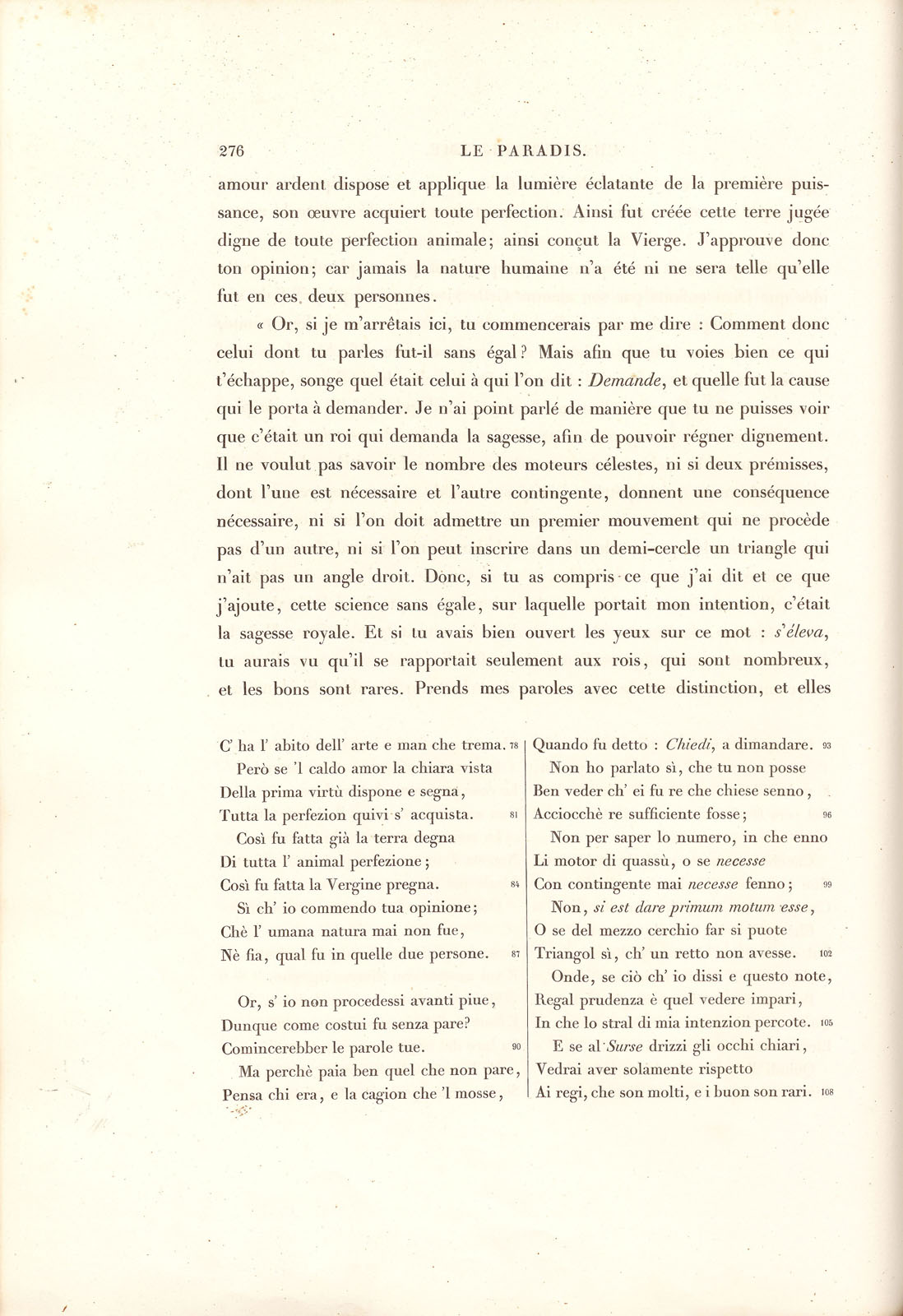 276 LE PARADIS.

amour ardent dispose et applique la lumière éclatante de la première puissance, son œuvre acquiert toute perfection. Ainsi fut créée cette terre jugée digne de toute perfection animale; ainsi conçut la Vierge. J'approuve donc ton opinion; car jamais la nature humaine n'a été ni ne sera telle qu'elle fut en ces deux personnes.

« Or, si je m'arrêtais ici, tu commencerais par me dire : Comment donc celui dont tu parles fut-il sans égal? Mais afin que tu voies bien ce qui t'échappe, songe quel était celui à qui l'on dit : Demande, et quelle fut la cause qui le porta à demander. Je n'ai point parlé de manière que tu ne puisses voir que c'était un roi qui demanda la sagesse, afin de pouvoir régner dignement. Il ne voulut pas savoir le nombre des moteurs célestes, ni si deux prémisses, dont l'une est nécessaire et l'autre contingente, donnent une conséquence nécessaire, ni si l'on doit admettre un premier mouvement qui ne procède pas d'un autre, ni si l'on peut inscrire dans un demi-cercle un triangle qui n'ait pas un angle droit. Donc, si tu as compris ce que j'ai dit et ce que j'ajoute, cette science sans égale, sur laquelle portait mon intention, c'était la sagesse royale. Et si tu avais bien ouvert les yeux sur ce mot : s'éleva, tu aurais vu qu'il se rapportait seulement aux rois, qui sont nombreux, et les bons sont rares. Prends mes paroles avec cette distinction, et elles

C' ha l' abito dell' arte e man che trema. 78
Però se 'l caldo amor la chiara vista
Della prima virtù dispone e segna,
Tutta la perfezion quivi s' acquista. 81
Così fu fatta già la terra degna
Di tutta l' animal perfezione;
Così fu fatta la Vergine pregna. 84
Sì ch' io commendo tua opinione;
Chè l' umana natura mai non fue,
Nè fia, qual fu in quelle due persone. 87

Or, s' io non procedessi avanti piue,
Dunque come costui fu senza pare?
Comincerebber le parole tue. 90
Ma perchè paia ben quel che non pare,
Pensa chi era, e la cagion che 'l mosse,

Quando fu detto : Chiedi, a dimandare. 93
Non ho parlato sì, che tu non posse
Ben veder ch' ei fu re che chiese senno,
Acciocchè re sufficiente fosse; 96
Non per saper lo numero, in che enno
Li motor di quassù, o se necesse
Con contingente mai necesse fenno; 99
Non, si est dare primum motum esse,
O se del mezzo cerchio far si puote
Triangol sì, ch' un retto non avesse. 102
Onde, se ciò ch' io dissi e questo note,
Regal prudenza è quel vedere impari,
In che lo stral di mia intenzion percote. 105
E se al Surse drizzi gli occhi chiari,
Vedrai aver solamente rispetto
Ai regi, che son molti, e i buon son rari. 108